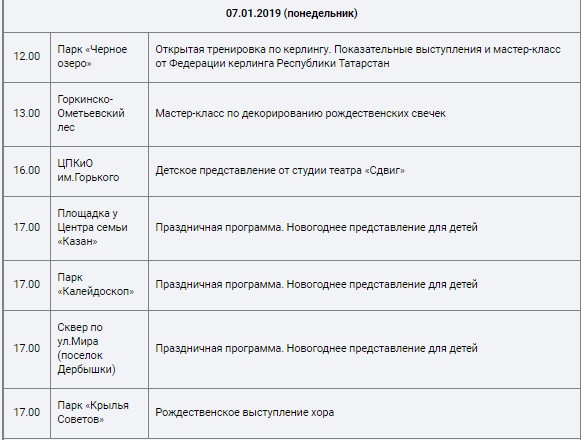 | 07.01.2019 (понедельник) | | |
|---|---|---|
| 12.00 | Парк «Черное озеро» | Открытая тренировка по керлингу. Показательные выступления и мастер-класс от Федерации керлинга Республики Татарстан |
| 13.00 | Горкинско-Ометьевский лес | Мастер-класс по декорированию рождественских свечек |
| 16.00 | ЦПКиО им.Горького | Детское представление от студии театра «Сдвиг» |
| 17.00 | Площадка у Центра семьи «Казан» | Праздничная программа. Новогоднее представление для детей |
| 17.00 | Парк «Калейдоскоп» | Праздничная программа. Новогоднее представление для детей |
| 17.00 | Сквер по ул.Мира (поселок Дербышки) | Праздничная программа. Новогоднее представление для детей |
| 17.00 | Парк «Крылья Советов» | Рождественское выступление хора |